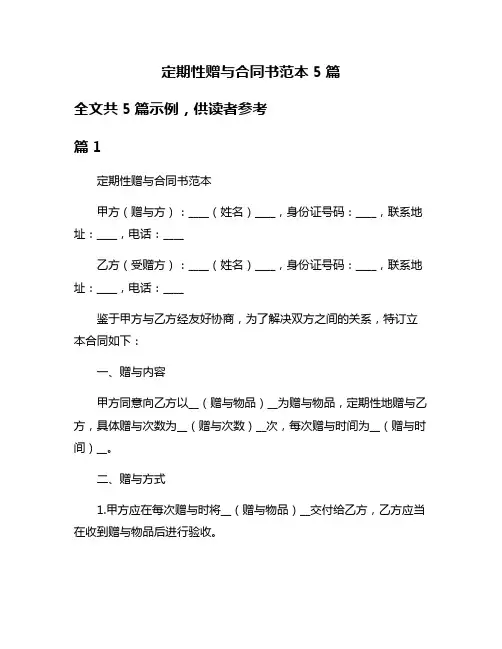 定期性赠与合同书范本 5 篇

全文共 5 篇示例，供读者参考

篇 1

定期性赠与合同书范本

甲方（赠与方）：____（姓名）____，身份证号码：____，联系地址：____，电话：____

乙方（受赠方）：____（姓名）____，身份证号码：____，联系地址：____，电话：____

鉴于甲方与乙方经友好协商，为了解决双方之间的关系，特订立本合同如下：

一、赠与内容

甲方同意向乙方以__（赠与物品）__为赠与物品，定期性地赠与乙方，具体赠与次数为__（赠与次数）__次，每次赠与时间为__（赠与时间）__。

二、赠与方式

1.甲方应在每次赠与时将__（赠与物品）__交付给乙方，乙方应当在收到赠与物品后进行验收。